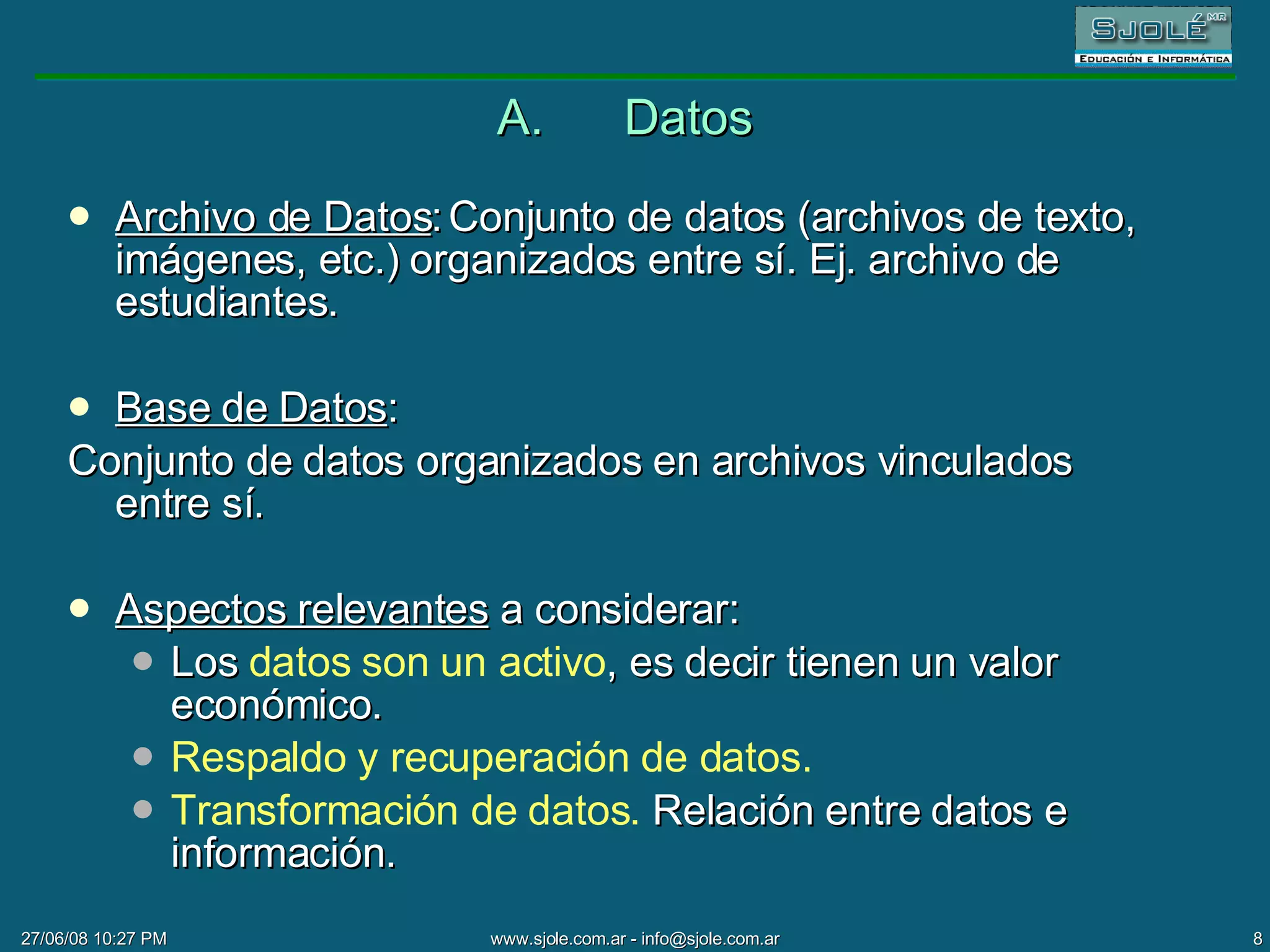 SJOLÉ MR
EDUCACIÓN E INFORMÁTICA

A. Datos

• Archivo de Datos: Conjunto de datos (archivos de texto, imágenes, etc.) organizados entre sí. Ej. archivo de estudiantes.

• Base de Datos:
Conjunto de datos organizados en archivos vinculados entre sí.

• Aspectos relevantes a considerar:
• Los datos son un activo, es decir tienen un valor económico.
• Respaldo y recuperación de datos.
• Transformación de datos. Relación entre datos e información.

27/06/08 10:27 PM
www.sjole.com.ar - info@sjole.com.ar
8